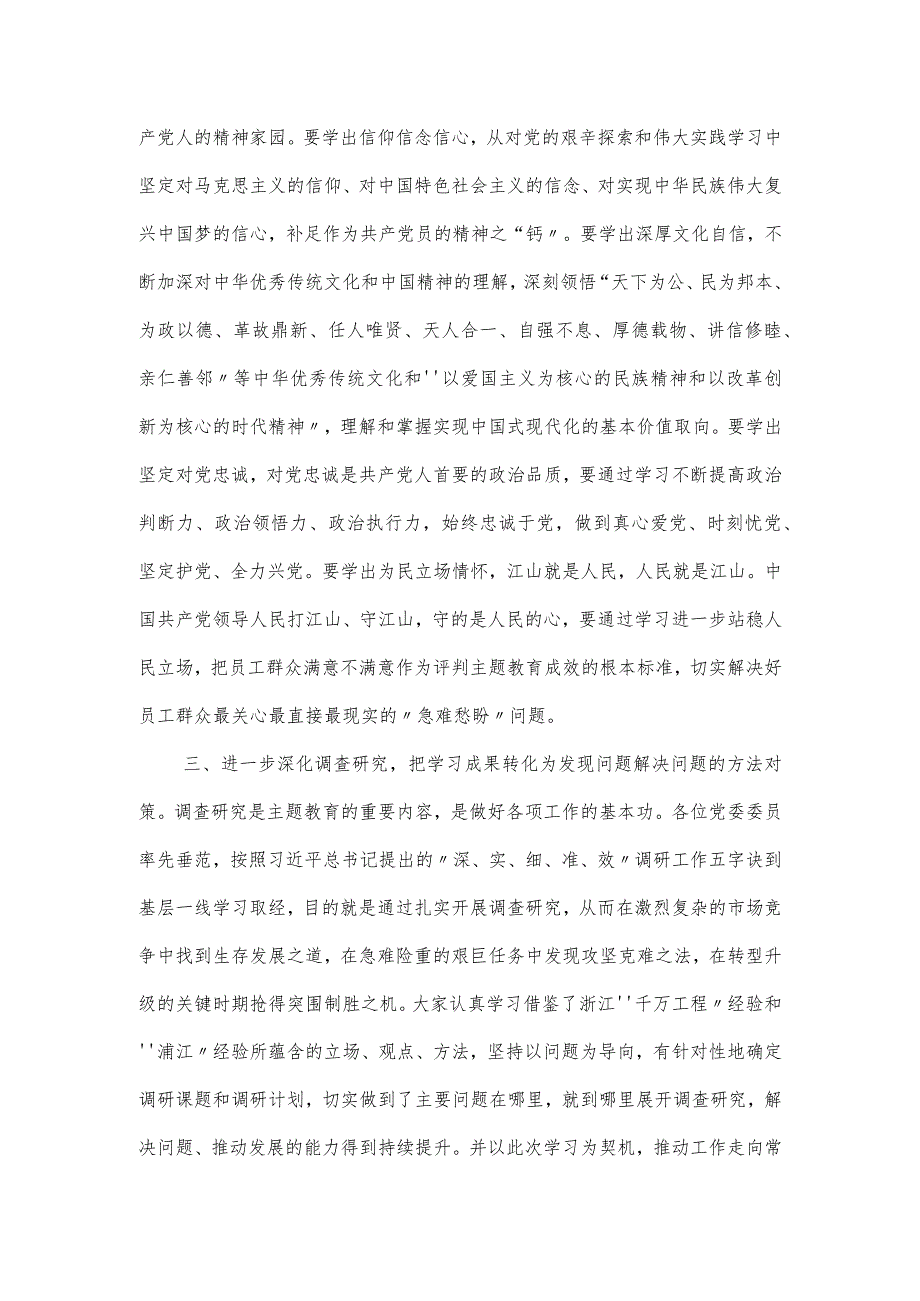 产党人的精神家园。要学出信仰信念信心，从对党的艰辛探索和伟大实践学习中坚定对马克思主义的信仰、对中国特色社会主义的信念、对实现中华民族伟大复兴中国梦的信心，补足作为共产党员的精神之“钙〃。要学出深厚文化自信，不断加深对中华优秀传统文化和中国精神的理解，深刻领悟“天下为公、民为邦本、为政以德、革故鼎新、任人唯贤、天人合一、自强不息、厚德载物、讲信修睦、亲仁善邻〃等中华优秀传统文化和''以爱国主义为核心的民族精神和以改革创新为核心的时代精神〃，理解和掌握实现中国式现代化的基本价值取向。要学出坚定对党忠诚，对党忠诚是共产党人首要的政治品质，要通过学习不断提高政治判断力、政治领悟力、政治执行力，始终忠诚于党，做到真心爱党、时刻忧党、坚定护党、全力兴党。要学出为民立场情怀，江山就是人民，人民就是江山。中国共产党领导人民打江山、守江山，守的是人民的心，要通过学习进一步站稳人民立场，把员工群众满意不满意作为评判主题教育成效的根本标准，切实解决好员工群众最关心最直接最现实的〃急难愁盼〃问题。

三、进一步深化调查研究，把学习成果转化为发现问题解决问题的方法对策。调查研究是主题教育的重要内容，是做好各项工作的基本功。各位党委委员率先垂范，按照习近平总书记提出的〃深、实、细、准、效〃调研工作五字诀到基层一线学习取经，目的就是通过扎实开展调查研究，从而在激烈复杂的市场竞争中找到生存发展之道，在急难险重的艰巨任务中发现攻坚克难之法，在转型升级的关键时期抢得突围制胜之机。大家认真学习借鉴了浙江''千万工程〃经验和''浦江〃经验所蕴含的立场、观点、方法，坚持以问题为导向，有针对性地确定调研课题和调研计划，切实做到了主要问题在哪里，就到哪里展开调查研究，解决问题、推动发展的能力得到持续提升。并以此次学习为契机，推动工作走向常